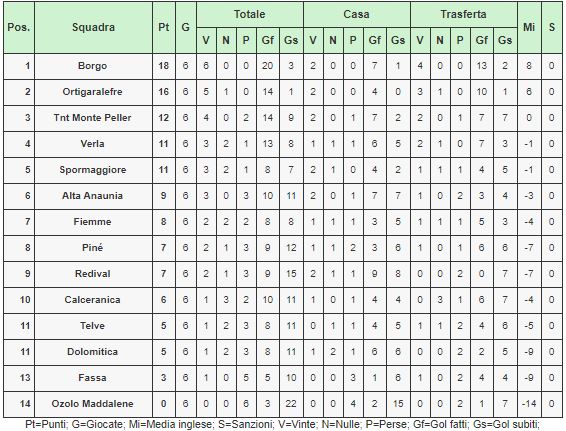 | Pos. | Squadra | Pt | G | Totale V | Totale N | Totale P | Totale Gf | Totale Gs | Casa V | Casa N | Casa P | Casa Gf | Casa Gs | Trasferta V | Trasferta N | Trasferta P | Trasferta Gf | Trasferta Gs | Mi | S |
|---|---|---|---|---|---|---|---|---|---|---|---|---|---|---|---|---|---|---|---|---|
| 1 | Borgo | 18 | 6 | 6 | 0 | 0 | 20 | 3 | 2 | 0 | 0 | 7 | 1 | 4 | 0 | 0 | 13 | 2 | 8 | 0 |
| 2 | Ortigaralefre | 16 | 6 | 5 | 1 | 0 | 14 | 1 | 2 | 0 | 0 | 4 | 0 | 3 | 1 | 0 | 10 | 1 | 6 | 0 |
| 3 | Tnt Monte Peller | 12 | 6 | 4 | 0 | 2 | 14 | 9 | 2 | 0 | 1 | 7 | 2 | 2 | 0 | 1 | 7 | 7 | 0 | 0 |
| 4 | Verla | 11 | 6 | 3 | 2 | 1 | 13 | 8 | 1 | 1 | 1 | 6 | 5 | 2 | 1 | 0 | 7 | 3 | -1 | 0 |
| 5 | Spormaggiore | 11 | 6 | 3 | 2 | 1 | 8 | 7 | 2 | 1 | 0 | 4 | 2 | 1 | 1 | 1 | 4 | 5 | -1 | 0 |
| 6 | Alta Anaunia | 9 | 6 | 3 | 0 | 3 | 10 | 11 | 2 | 0 | 1 | 7 | 7 | 1 | 0 | 2 | 3 | 4 | -3 | 0 |
| 7 | Fiemme | 8 | 6 | 2 | 2 | 2 | 8 | 8 | 1 | 1 | 1 | 3 | 5 | 1 | 1 | 1 | 5 | 3 | -4 | 0 |
| 8 | Piné | 7 | 6 | 2 | 1 | 3 | 9 | 12 | 1 | 1 | 2 | 3 | 6 | 1 | 0 | 1 | 6 | 6 | -7 | 0 |
| 9 | Redival | 7 | 6 | 2 | 1 | 3 | 9 | 15 | 2 | 1 | 1 | 9 | 8 | 0 | 0 | 2 | 0 | 7 | -7 | 0 |
| 10 | Calceranica | 6 | 6 | 1 | 3 | 2 | 10 | 11 | 1 | 0 | 1 | 4 | 4 | 0 | 3 | 1 | 6 | 7 | -4 | 0 |
| 11 | Telve | 5 | 6 | 1 | 2 | 3 | 8 | 11 | 0 | 1 | 1 | 4 | 5 | 1 | 1 | 2 | 4 | 6 | -5 | 0 |
| 11 | Dolomitica | 5 | 6 | 1 | 2 | 3 | 8 | 11 | 1 | 2 | 1 | 6 | 6 | 0 | 0 | 2 | 2 | 5 | -9 | 0 |
| 13 | Fassa | 3 | 6 | 1 | 0 | 5 | 5 | 10 | 0 | 0 | 3 | 1 | 6 | 1 | 0 | 2 | 4 | 4 | -9 | 0 |
| 14 | Ozolo Maddalene | 0 | 6 | 0 | 0 | 6 | 3 | 22 | 0 | 0 | 4 | 2 | 15 | 0 | 0 | 2 | 1 | 7 | -14 | 0 |

Pt=Punti; G=Giocate; Mi=Media inglese; S=Sanzioni; V=Vinte; N=Nulle; P=Perse; Gf=Gol fatti; Gs=Gol subiti;